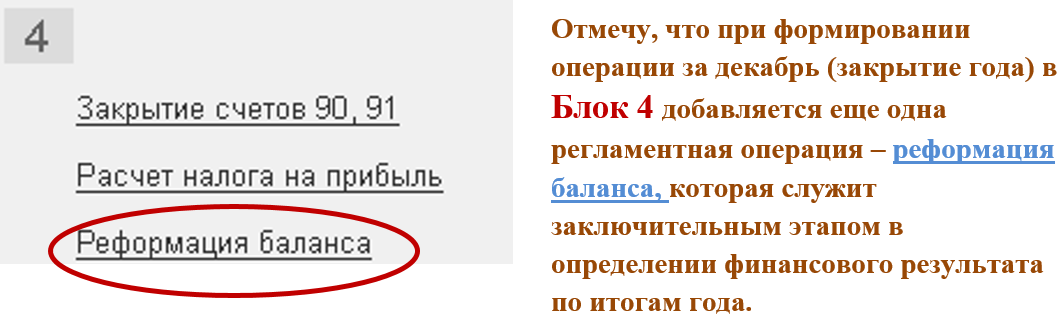 4

Закрытие счетов 90, 91

Расчет налога на прибыль

Реформация баланса

Отмечу, что при формировании операции за декабрь (закрытие года) в Блок 4 добавляется еще одна регламентная операция – реформация баланса, которая служит заключительным этапом в определении финансового результата по итогам года.